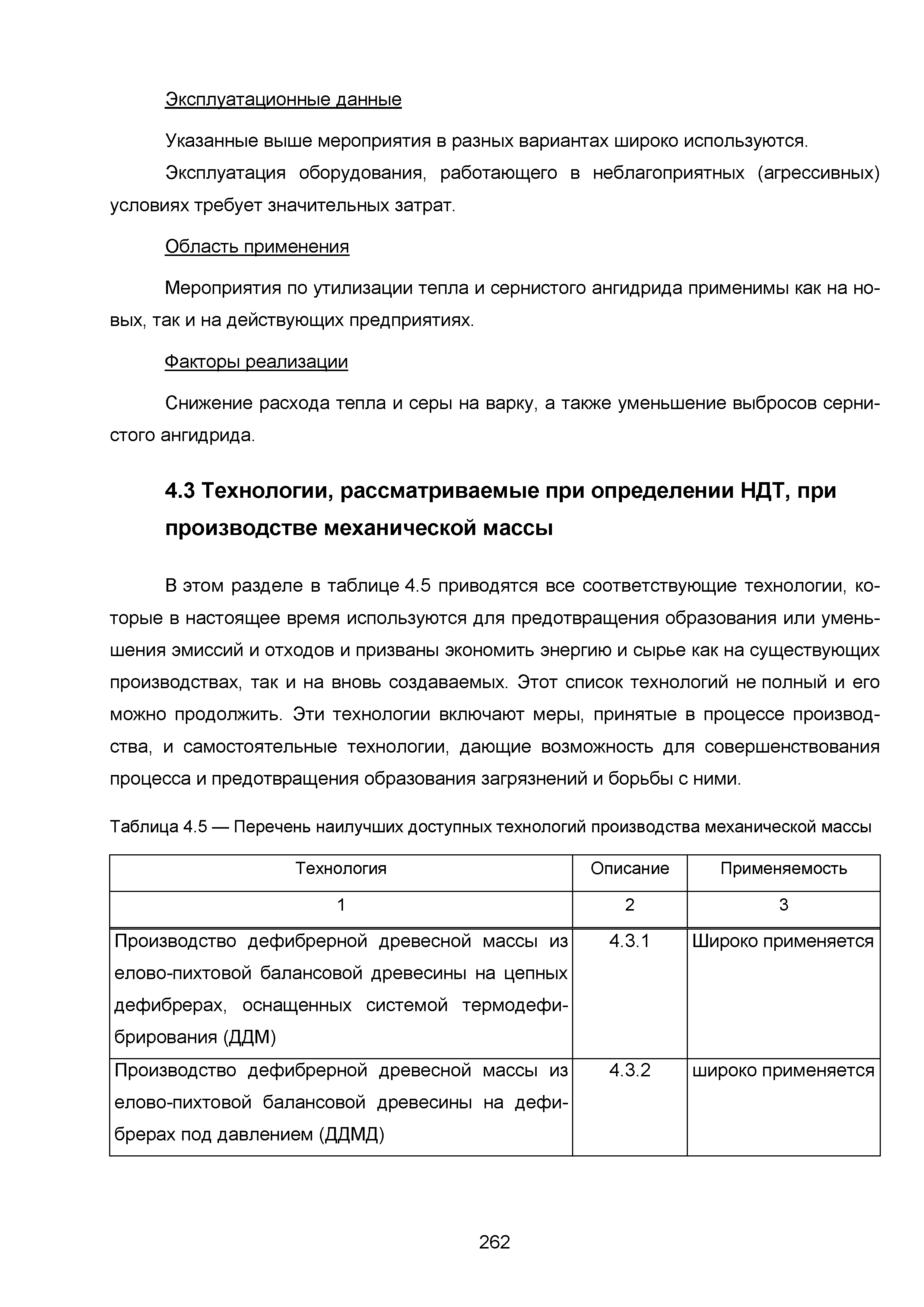 Эксплуатационные данные

Указанные выше мероприятия в разных вариантах широко используются.

Эксплуатация оборудования, работающего в неблагоприятных (агрессивных) условиях требует значительных затрат.

Область применения

Мероприятия по утилизации тепла и сернистого ангидрида применимы как на новых, так и на действующих предприятиях.

Факторы реализации

Снижение расхода тепла и серы на варку, а также уменьшение выбросов сернистого ангидрида.

4.3 Технологии, рассматриваемые при определении НДТ, при производстве механической массы

В этом разделе в таблице 4.5 приводятся все соответствующие технологии, которые в настоящее время используются для предотвращения образования или уменьшения эмиссий и отходов и призваны экономить энергию и сырье как на существующих производствах, так и на вновь создаваемых. Этот список технологий не полный и его можно продолжить. Эти технологии включают меры, принятые в процессе производства, и самостоятельные технологии, дающие возможность для совершенствования процесса и предотвращения образования загрязнений и борьбы с ними.

Таблица 4.5 — Перечень наилучших доступных технологий производства механической массы

| Технология | Описание | Применяемость |
|---|---|---|
| 1 | 2 | 3 |
| Производство дефибрерной древесной массы из елово-пихтовой балансовой древесины на цепных дефибрерах, оснащенных системой термодефибрирования (ДДМ) | 4.3.1 | Широко применяется |
| Производство дефибрерной древесной массы из елово-пихтовой балансовой древесины на дефибрерах под давлением (ДДМД) | 4.3.2 | широко применяется |

262